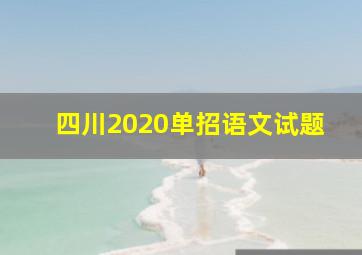 四川2020单招语文试题